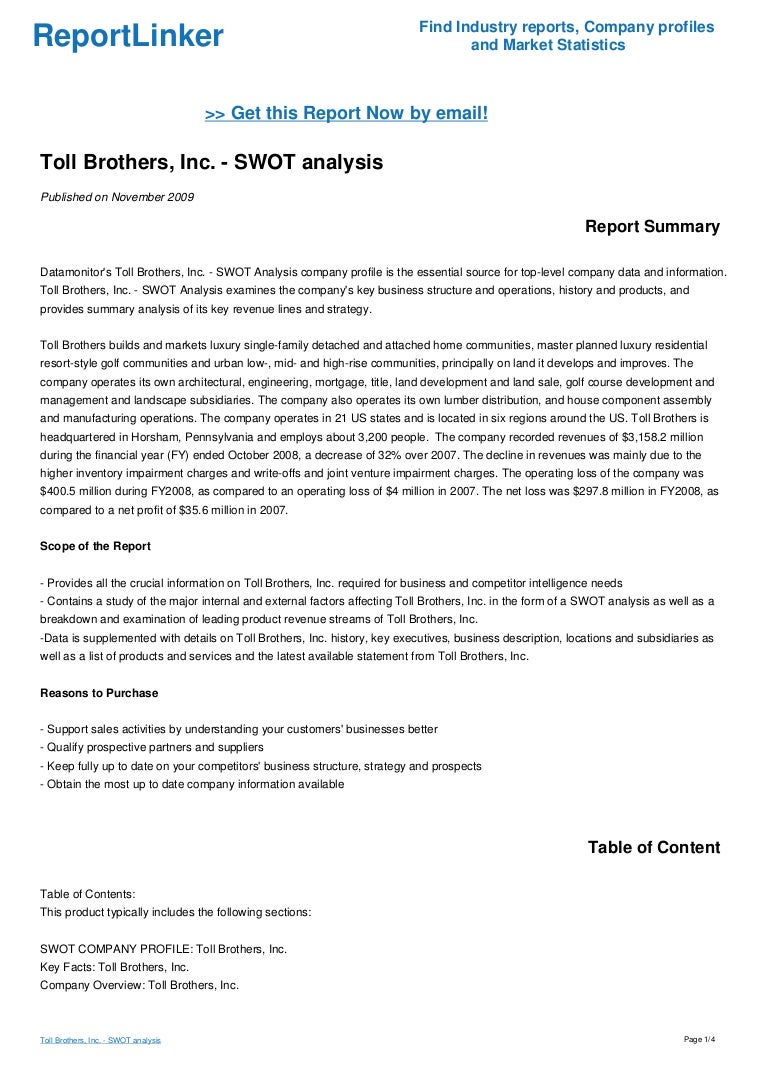 ReportLinker

Find Industry reports, Company profiles and Market Statistics

>> Get this Report Now by email!

Toll Brothers, Inc. - SWOT analysis

Published on November 2009

Report Summary

Datamonitor's Toll Brothers, Inc. - SWOT Analysis company profile is the essential source for top-level company data and information. Toll Brothers, Inc. - SWOT Analysis examines the company's key business structure and operations, history and products, and provides summary analysis of its key revenue lines and strategy.

Toll Brothers builds and markets luxury single-family detached and attached home communities, master planned luxury residential resort-style golf communities and urban low-, mid- and high-rise communities, principally on land it develops and improves. The company operates its own architectural, engineering, mortgage, title, land development and land sale, golf course development and management and landscape subsidiaries. The company also operates its own lumber distribution, and house component assembly and manufacturing operations. The company operates in 21 US states and is located in six regions around the US. Toll Brothers is headquartered in Horsham, Pennsylvania and employs about 3,200 people. The company recorded revenues of $3,158.2 million during the financial year (FY) ended October 2008, a decrease of 32% over 2007. The decline in revenues was mainly due to the higher inventory impairment charges and write-offs and joint venture impairment charges. The operating loss of the company was $400.5 million during FY2008, as compared to an operating loss of $4 million in 2007. The net loss was $297.8 million in FY2008, as compared to a net profit of $35.6 million in 2007.

Scope of the Report

- Provides all the crucial information on Toll Brothers, Inc. required for business and competitor intelligence needs
- Contains a study of the major internal and external factors affecting Toll Brothers, Inc. in the form of a SWOT analysis as well as a breakdown and examination of leading product revenue streams of Toll Brothers, Inc.
-Data is supplemented with details on Toll Brothers, Inc. history, key executives, business description, locations and subsidiaries as well as a list of products and services and the latest available statement from Toll Brothers, Inc.

Reasons to Purchase

- Support sales activities by understanding your customers' businesses better
- Qualify prospective partners and suppliers
- Keep fully up to date on your competitors' business structure, strategy and prospects
- Obtain the most up to date company information available

Table of Content

Table of Contents:
This product typically includes the following sections:

SWOT COMPANY PROFILE: Toll Brothers, Inc.
Key Facts: Toll Brothers, Inc.
Company Overview: Toll Brothers, Inc.

Toll Brothers, Inc. - SWOT analysis

Page 1/4